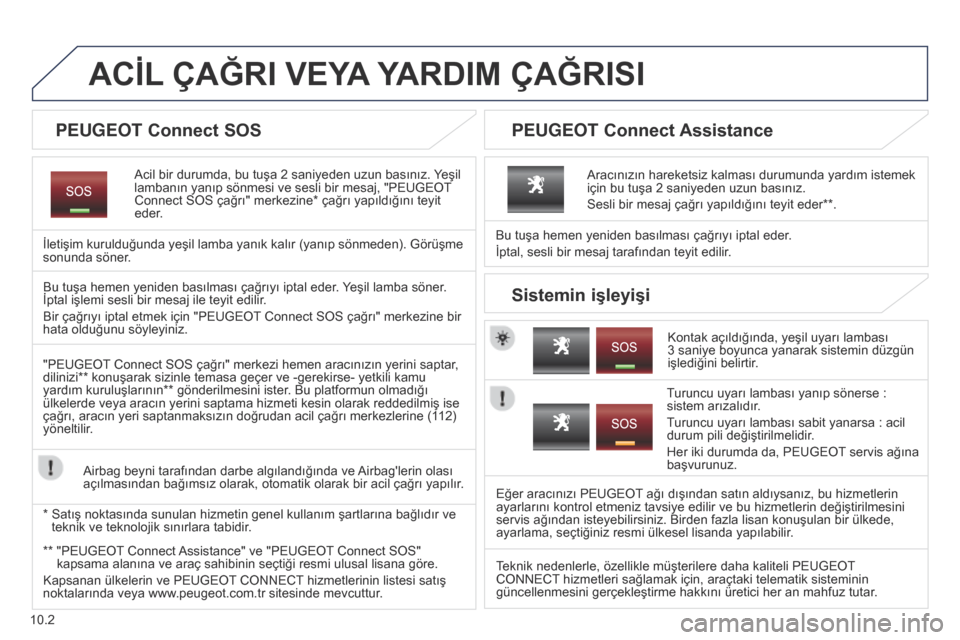 ACİL ÇAĞRI VEYA YARDIM ÇAĞRISI

PEUGEOT Connect SOS

SOS

Acil bir durumda, bu tuşa 2 saniyeden uzun basınız. Yeşil lambanın yanıp sönmesi ve sesli bir mesaj, "PEUGEOT Connect SOS çağrı" merkezine* çağrı yapıldığını teyit eder.

İletişim kurulduğunda yeşil lamba yanık kalır (yanıp sönmeden). Görüşme sonunda söner.

Bu tuşa hemen yeniden basılması çağrıyı iptal eder. Yeşil lamba söner. İptal işlemi sesli bir mesaj ile teyit edilir.

Bir çağrıyı iptal etmek için "PEUGEOT Connect SOS çağrı" merkezine bir hata olduğunu söyleyiniz.

"PEUGEOT Connect SOS çağrı" merkezi hemen aracınızın yerini saptar, dilinizi** konuşarak sizinle temasa geçer ve -gerekirse- yetkili kamu yardım kuruluşlarının** gönderilmesini ister. Bu platformun olmadığı ülkelerde veya aracın yerini saptama hizmeti kesin olarak reddedilmiş ise çağrı, aracın yeri saptanmaksızın doğrudan acil çağrı merkezlerine (112) yöneltilir.

Airbag beyni tarafından darbe algılandığında ve Airbag'lerin olası açılmasından bağımsız olarak, otomatik olarak bir acil çağrı yapılır.

* Satış noktasında sunulan hizmetin genel kullanım şartlarına bağlıdır ve teknik ve teknolojik sınırlara tabidir.

** "PEUGEOT Connect Assistance" ve "PEUGEOT Connect SOS" kapsama alanına ve araç sahibinin seçtiği resmi ulusal lisana göre.

Kapsanan ülkelerin ve PEUGEOT CONNECT hizmetlerinin listesi satış noktalarında veya www.peugeot.com.tr sitesinde mevcuttur.

PEUGEOT Connect Assistance

Aracınızın hareketsiz kalması durumunda yardım istemek için bu tuşa 2 saniyeden uzun basınız.

Sesli bir mesaj çağrı yapıldığını teyit eder**.

Bu tuşa hemen yeniden basılması çağrıyı iptal eder.

İptal, sesli bir mesaj tarafından teyit edilir.

Sistemin işleyişi

SOS

Kontak açıldığında, yeşil uyarı lambası 3 saniye boyunca yanarak sistemin düzgün işlediğini belirtir.

SOS

Turuncu uyarı lambası yanıp sönerse : sistem arızalıdır.

Turuncu uyarı lambası sabit yanarsa : acil durum pili değiştirilmelidir.

Her iki durumda da, PEUGEOT servis ağına başvurunuz.

Eğer aracınızı PEUGEOT ağı dışından satın aldıysanız, bu hizmetlerin ayarlarını kontrol etmeniz tavsiye edilir ve bu hizmetlerin değiştirilmesini servis ağından isteyebilirsiniz. Birden fazla lisan konuşulan bir ülkede, ayarlama, seçtiğiniz resmi ülkesel lisanda yapılabilir.

Teknik nedenlerle, özellikle müşterilere daha kaliteli PEUGEOT CONNECT hizmetleri sağlamak için, araçtaki telematik sisteminin güncellenmesini gerçekleştirme hakkını üretici her an mahfuz tutar.

10.2

carmanualsonline.info